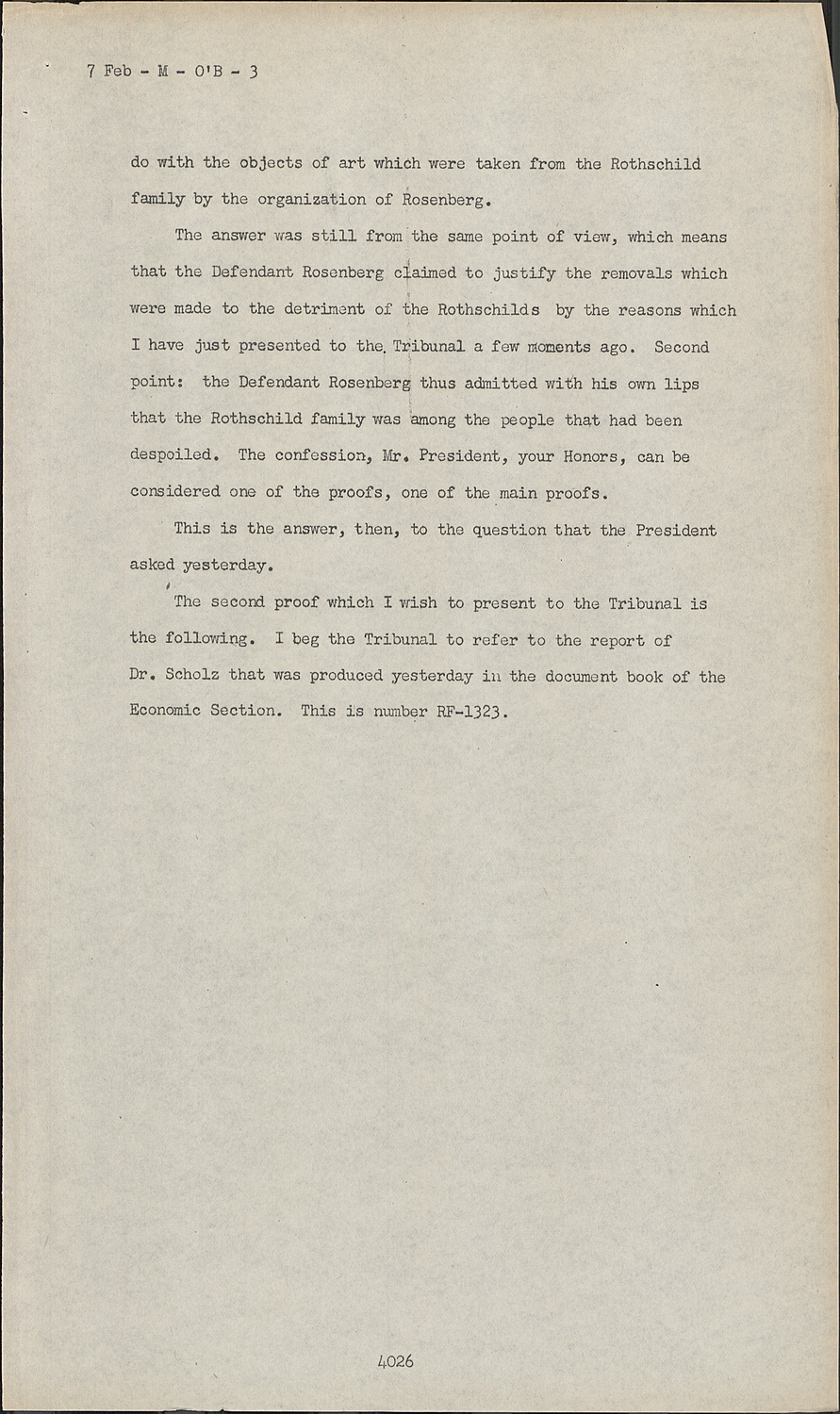 7 Feb - M - O'B - 3

do with the objects of art which were taken from the Rothschild family by the organization of Rosenberg.

The answer was still from the same point of view, which means that the Defendant Rosenberg claimed to justify the removals which were made to the detriment of the Rothschilds by the reasons which I have just presented to the Tribunal a few moments ago. Second point: the Defendant Rosenberg thus admitted with his own lips that the Rothschild family was among the people that had been despoiled. The confession, Mr. President, your Honors, can be considered one of the proofs, one of the main proofs.

This is the answer, then, to the question that the President asked yesterday.

The second proof which I wish to present to the Tribunal is the following. I beg the Tribunal to refer to the report of Dr. Scholz that was produced yesterday in the document book of the Economic Section. This is number RF-1323.

4026